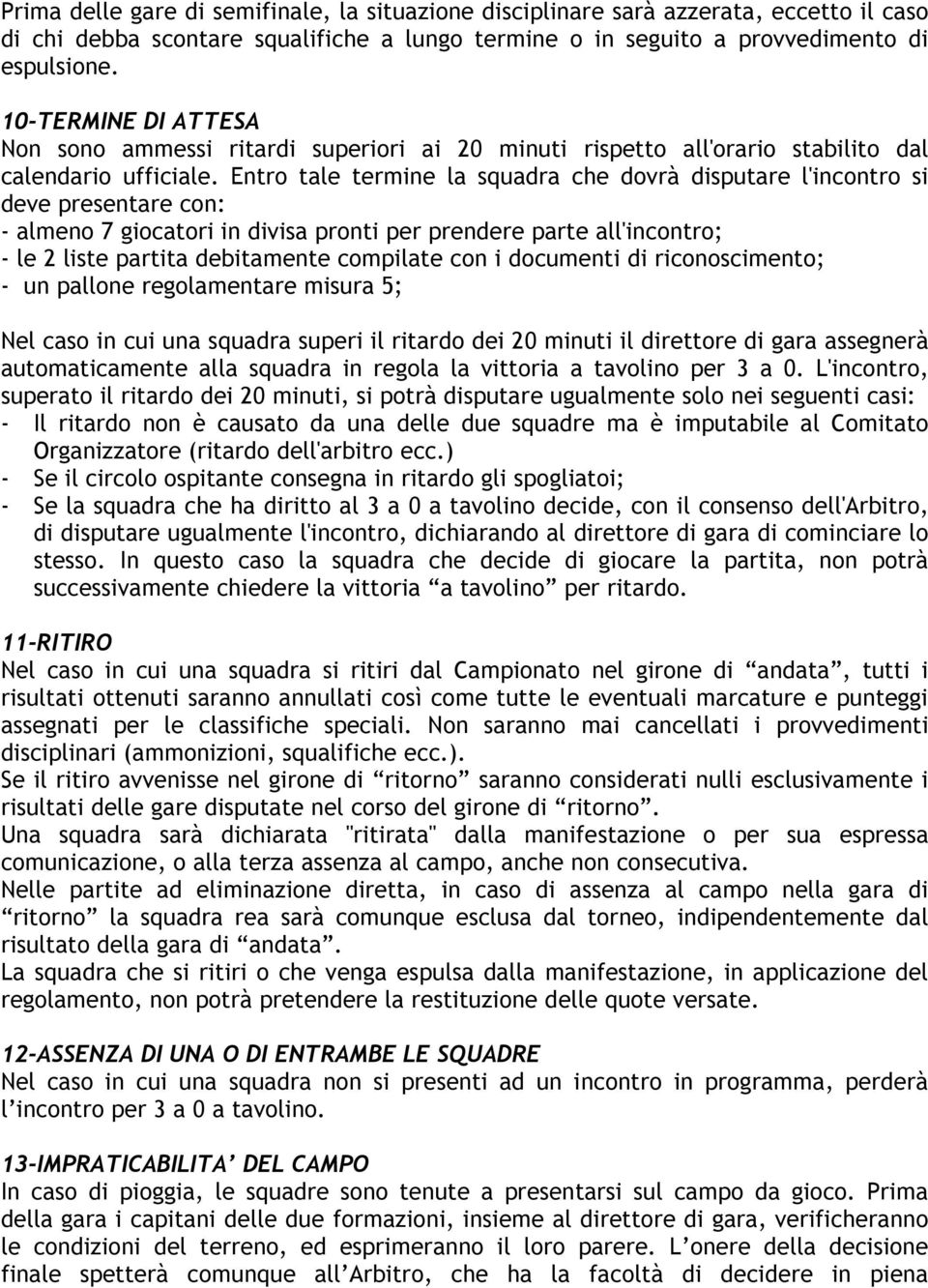 Prima delle gare di semifinale, la situazione disciplinare sarà azzerata, eccetto il caso di chi debba scontare squalifiche a lungo termine o in seguito a provvedimento di espulsione.

10-TERMINE DI ATTESA
Non sono ammessi ritardi superiori ai 20 minuti rispetto all'orario stabilito dal calendario ufficiale. Entro tale termine la squadra che dovrà disputare l'incontro si deve presentare con:
- almeno 7 giocatori in divisa pronti per prendere parte all'incontro;
- le 2 liste partita debitamente compilate con i documenti di riconoscimento;
- un pallone regolamentare misura 5;

Nel caso in cui una squadra superi il ritardo dei 20 minuti il direttore di gara assegnerà automaticamente alla squadra in regola la vittoria a tavolino per 3 a 0. L'incontro, superato il ritardo dei 20 minuti, si potrà disputare ugualmente solo nei seguenti casi:
- Il ritardo non è causato da una delle due squadre ma è imputabile al Comitato Organizzatore (ritardo dell'arbitro ecc.)
- Se il circolo ospitante consegna in ritardo gli spogliatoi;
- Se la squadra che ha diritto al 3 a 0 a tavolino decide, con il consenso dell'Arbitro, di disputare ugualmente l'incontro, dichiarando al direttore di gara di cominciare lo stesso. In questo caso la squadra che decide di giocare la partita, non potrà successivamente chiedere la vittoria “a tavolino” per ritardo.

11-RITIRO
Nel caso in cui una squadra si ritiri dal Campionato nel girone di “andata”, tutti i risultati ottenuti saranno annullati così come tutte le eventuali marcature e punteggi assegnati per le classifiche speciali. Non saranno mai cancellati i provvedimenti disciplinari (ammonizioni, squalifiche ecc.).
Se il ritiro avvenisse nel girone di “ritorno” saranno considerati nulli esclusivamente i risultati delle gare disputate nel corso del girone di “ritorno”.
Una squadra sarà dichiarata "ritirata" dalla manifestazione o per sua espressa comunicazione, o alla terza assenza al campo, anche non consecutiva.
Nelle partite ad eliminazione diretta, in caso di assenza al campo nella gara di “ritorno” la squadra rea sarà comunque esclusa dal torneo, indipendentemente dal risultato della gara di “andata”.
La squadra che si ritiri o che venga espulsa dalla manifestazione, in applicazione del regolamento, non potrà pretendere la restituzione delle quote versate.

12-ASSENZA DI UNA O DI ENTRAMBE LE SQUADRE
Nel caso in cui una squadra non si presenti ad un incontro in programma, perderà l’incontro per 3 a 0 a tavolino.

13-IMPRATICABILITA’ DEL CAMPO
In caso di pioggia, le squadre sono tenute a presentarsi sul campo da gioco. Prima della gara i capitani delle due formazioni, insieme al direttore di gara, verificheranno le condizioni del terreno, ed esprimeranno il loro parere. L’onere della decisione finale spetterà comunque all’Arbitro, che ha la facoltà di decidere in piena